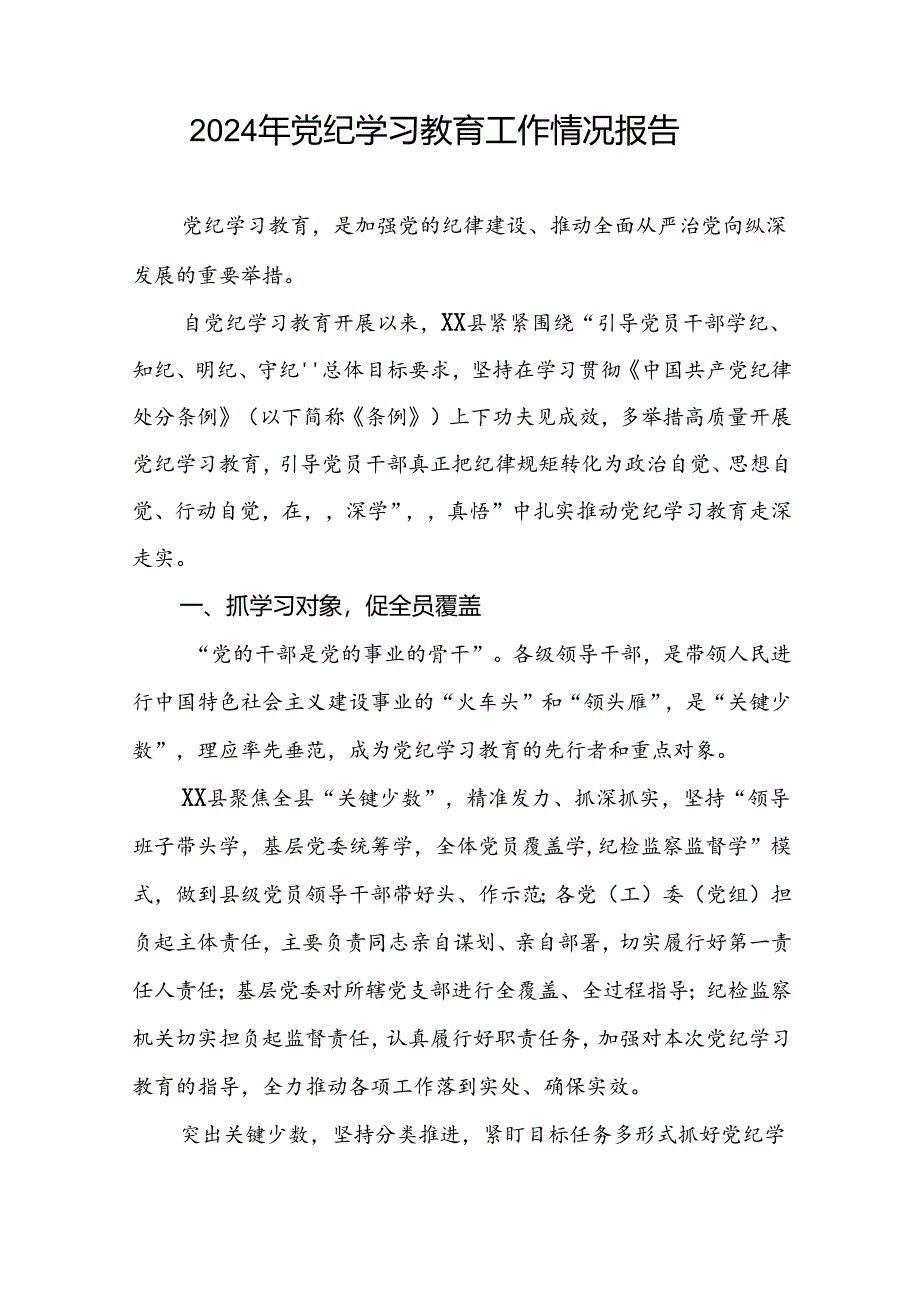 2024年党纪学习教育工作情况报告

党纪学习教育，是加强党的纪律建设、推动全面从严治党向纵深发展的重要举措。

自党纪学习教育开展以来，XX县紧紧围绕“引导党员干部学纪、知纪、明纪、守纪''总体目标要求，坚持在学习贯彻《中国共产党纪律处分条例》（以下简称《条例》）上下功夫见成效，多举措高质量开展党纪学习教育，引导党员干部真正把纪律规矩转化为政治自觉、思想自觉、行动自觉，在，，深学”，，真悟”中扎实推动党纪学习教育走深走实。

一、抓学习对象，促全员覆盖

“党的干部是党的事业的骨干”。各级领导干部，是带领人民进行中国特色社会主义建设事业的“火车头”和“领头雁”，是“关键少数”，理应率先垂范，成为党纪学习教育的先行者和重点对象。

XX县聚焦全县“关键少数”，精准发力、抓深抓实，坚持“领导班子带头学，基层党委统筹学，全体党员覆盖学，纪检监察监督学”模式，做到县级党员领导干部带好头、作示范；各党（工）委（党组）担负起主体责任，主要负责同志亲自谋划、亲自部署，切实履行好第一责任人责任；基层党委对所辖党支部进行全覆盖、全过程指导；纪检监察机关切实担负起监督责任，认真履行好职责任务，加强对本次党纪学习教育的指导，全力推动各项工作落到实处、确保实效。

突出关键少数，坚持分类推进，紧盯目标任务多形式抓好党纪学